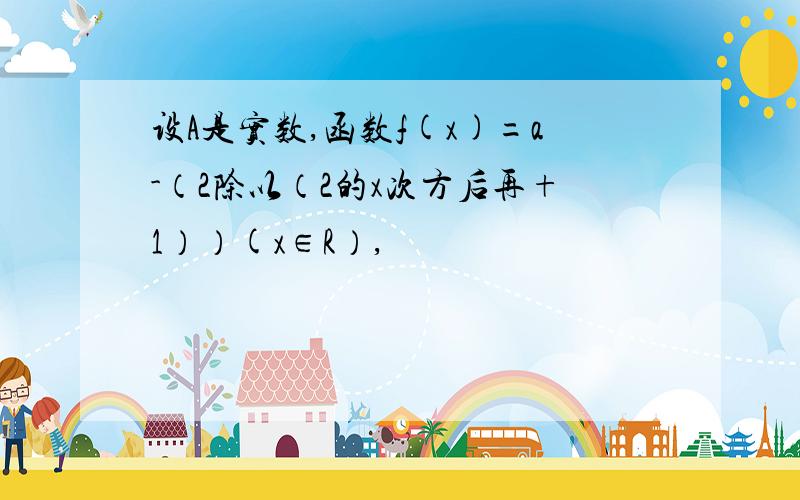 设A是实数,函数f(x)=a-（2除以（2的x次方后再+1））(x∈R）,